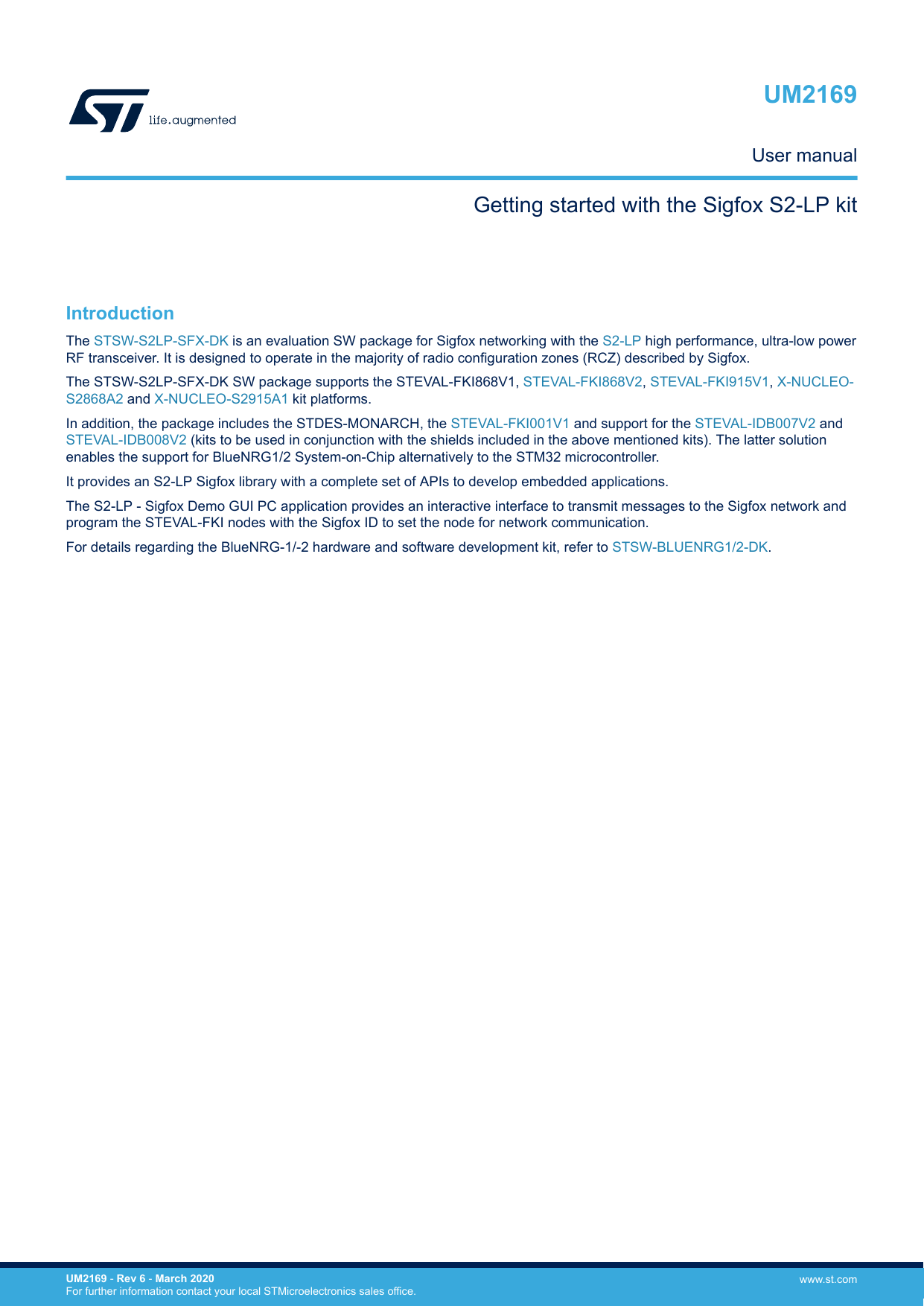 life.augmented

UM2169

User manual

Getting started with the Sigfox S2-LP kit

Introduction

The STSW-S2LP-SFX-DK is an evaluation SW package for Sigfox networking with the S2-LP high performance, ultra-low power RF transceiver. It is designed to operate in the majority of radio configuration zones (RCZ) described by Sigfox.

The STSW-S2LP-SFX-DK SW package supports the STEVAL-FKI868V1, STEVAL-FKI868V2, STEVAL-FKI915V1, X-NUCLEO-S2868A2 and X-NUCLEO-S2915A1 kit platforms.

In addition, the package includes the STDES-MONARCH, the STEVAL-FKI001V1 and support for the STEVAL-IDB007V2 and STEVAL-IDB008V2 (kits to be used in conjunction with the shields included in the above mentioned kits). The latter solution enables the support for BlueNRG1/2 System-on-Chip alternatively to the STM32 microcontroller.

It provides an S2-LP Sigfox library with a complete set of APIs to develop embedded applications.

The S2-LP - Sigfox Demo GUI PC application provides an interactive interface to transmit messages to the Sigfox network and program the STEVAL-FKI nodes with the Sigfox ID to set the node for network communication.

For details regarding the BlueNRG-1/-2 hardware and software development kit, refer to STSW-BLUENRG1/2-DK.

UM2169 - Rev 6 - March 2020
For further information contact your local STMicroelectronics sales office.

www.st.com